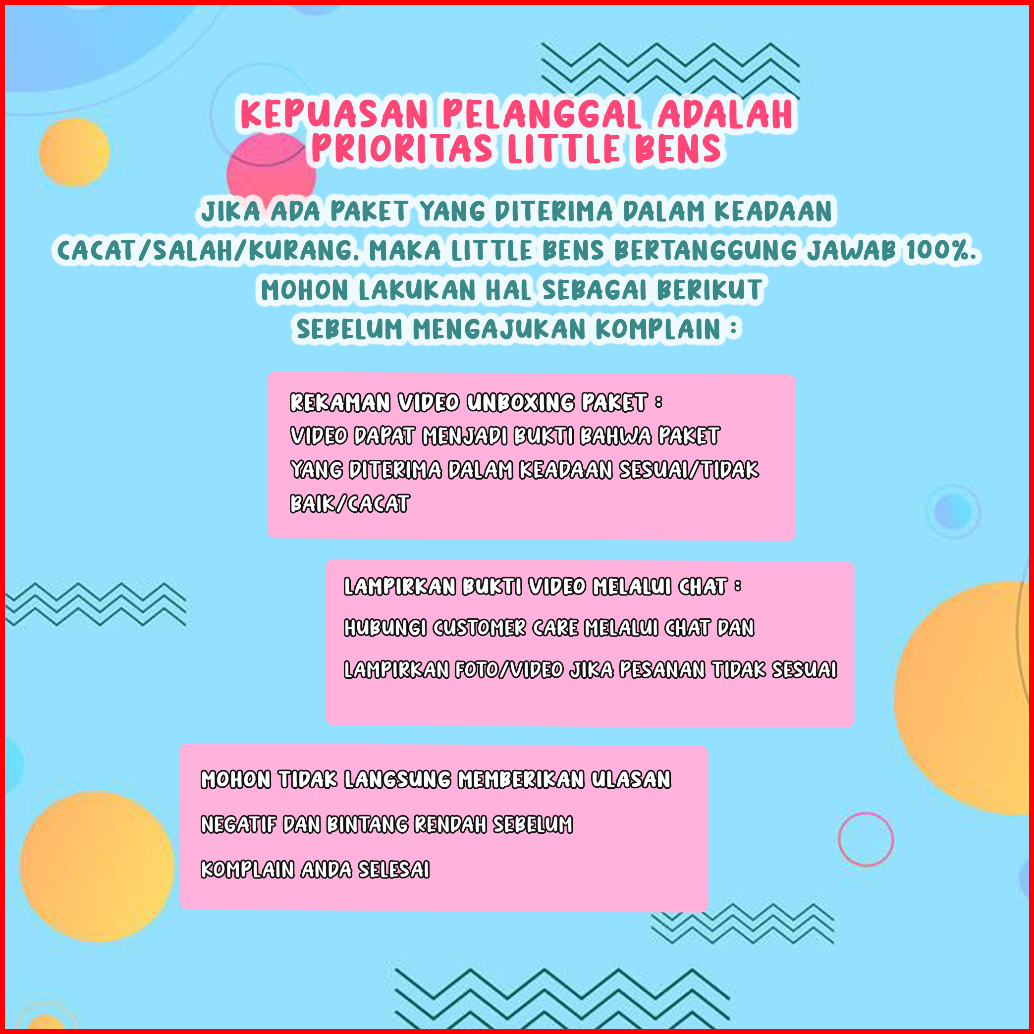 KEPUASAN PELANGGAL ADALAH PRIORITAS LITTLE BENS

JIKA ADA PAKET YANG DITERIMA DALAM KEADAAN CACAT/SALAH/KURANG. MAKA LITTLE BENS BERTANGGUNG JAWAB 100%. MOHON LAKUKAN HAL SEBAGAI BERIKUT SEBELUM MENGAJUKAN KOMPLAIN :

REKAMAN VIDEO UNBOXING PAKET :
VIDEO DAPAT MENJADI BUKTI BAHWA PAKET YANG DITERIMA DALAM KEADAAN SESUAI/TIDAK BAIK/CACAT

LAMPIRKAN BUKTI VIDEO MELALUI CHAT :
HUBUNGI CUSTOMER CARE MELALUI CHAT DAN LAMPIRKAN FOTO/VIDEO JIKA PESANAN TIDAK SESUAI

MOHON TIDAK LANGSUNG MEMBERIKAN ULASAN NEGATIF DAN BINTANG RENDAH SEBELUM KOMPLAIN ANDA SELESAI